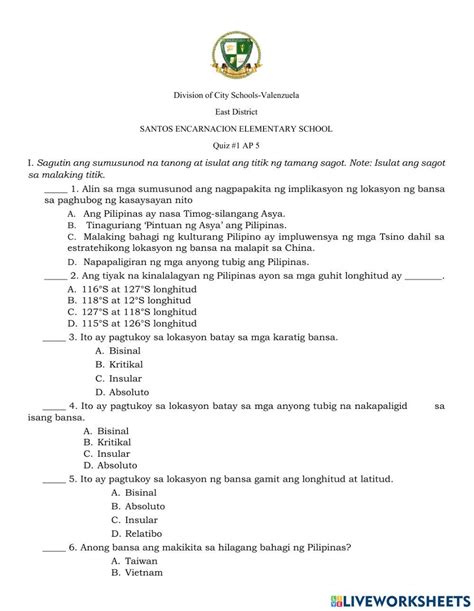 Division of City Schools-Valenzuela

East District

SANTOS ENCARNACION ELEMENTARY SCHOOL

Quiz #1 AP 5

I. Sagutin ang sumusunod na tanong at isulat ang titik ng tamang sagot. Note: Isulat ang sagot sa malaking titik.

_____ 1. Alin sa mga sumusunod ang nagpapakita ng implikasyon ng lokasyon ng bansa sa paghubog ng kasaysayan nito

A. Ang Pilipinas ay nasa Timog-silangang Asya.

B. Tinaguriang 'Pintuan ng Asya' ang Pilipinas.

C. Malaking bahagi ng kulturang Pilipino ay impluwensya ng mga Tsino dahil sa estratehikong lokasyon ng bansa na malapit sa China.

D. Napapaligiran ng mga anyong tubig ang Pilipinas.

_____ 2. Ang tiyak na kinalalagyan ng Pilipinas ayon sa mga guhit longhitud ay ________.

A. 116°S at 127°S longhitud
B. 118°S at 12°S longhitud
C. 127°S at 118°S longhitud
D. 115°S at 126°S longhitud

_____ 3. Ito ay pagtukoy sa lokasyon batay sa mga karatig bansa.

A. Bisinal
B. Kritikal
C. Insular
D. Absoluto

_____ 4. Ito ay pagtukoy sa lokasyon batay sa mga anyong tubig na nakapaligid sa isang bansa.

A. Bisinal
B. Kritikal
C. Insular
D. Absoluto

_____ 5. Ito ay pagtukoy sa lokasyon ng bansa gamit ang longhitud at latitud.

A. Bisinal
B. Absoluto
C. Insular
D. Relatibo

_____ 6. Anong bansa ang makikita sa hilagang bahagi ng Pilipinas?

A. Taiwan
B. Vietnam

LIVEWORKSHEETS